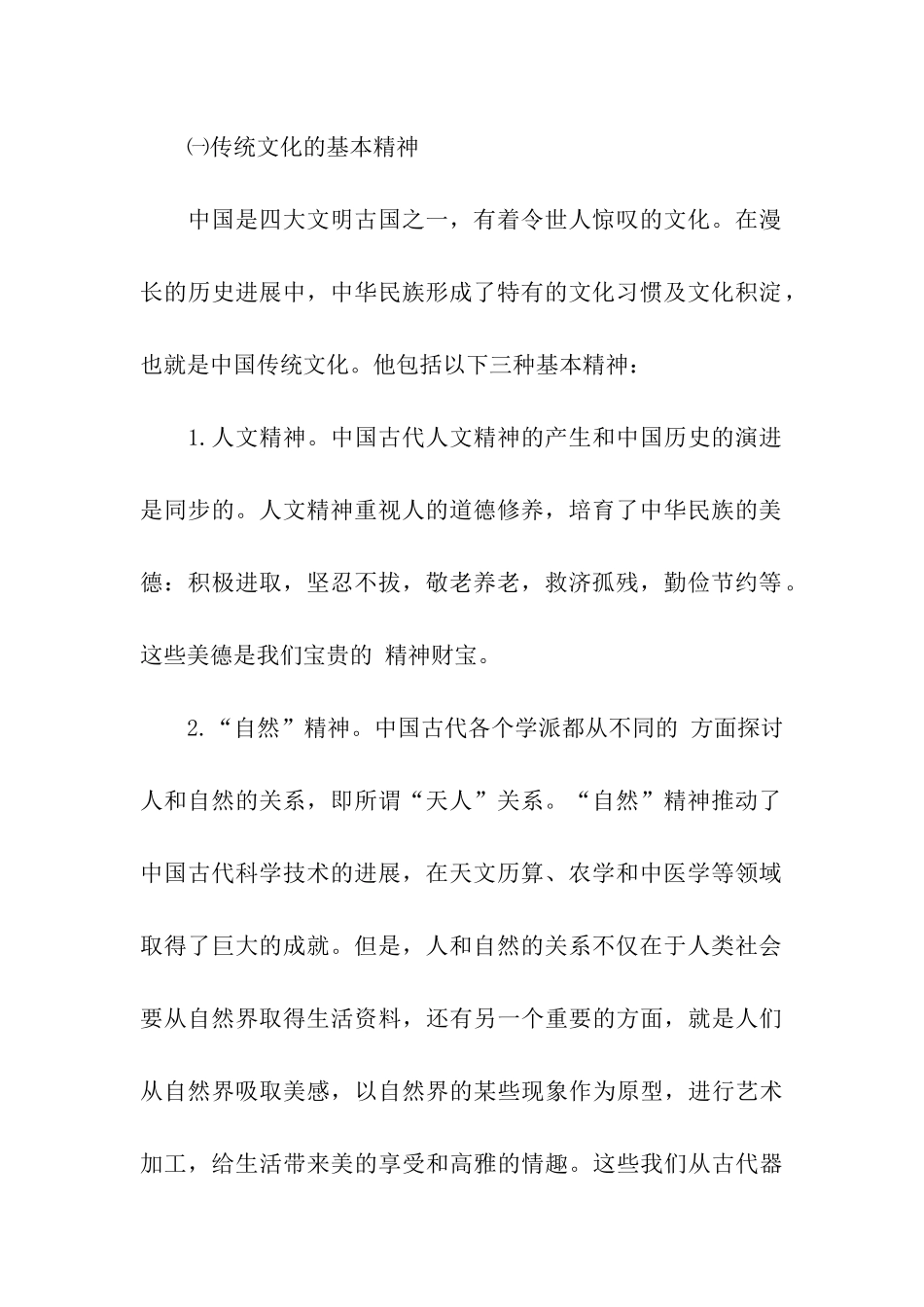 ㈠传统文化的基本精神

中国是四大文明古国之一，有着令世人惊叹的文化。在漫长的历史进展中，中华民族形成了特有的文化习惯及文化积淀，也就是中国传统文化。他包括以下三种基本精神：

1.人文精神。中国古代人文精神的产生和中国历史的演进是同步的。人文精神重视人的道德修养，培育了中华民族的美德：积极进取，坚忍不拔，敬老养老，救济孤残，勤俭节约等。这些美德是我们宝贵的 精神财宝。

2.“自然”精神。中国古代各个学派都从不同的 方面探讨人和自然的关系，即所谓“天人”关系。“自然”精神推动了中国古代科学技术的进展，在天文历算、农学和中医学等领域取得了巨大的成就。但是，人和自然的关系不仅在于人类社会要从自然界取得生活资料，还有另一个重要的方面，就是人们从自然界吸取美感，以自然界的某些现象作为原型，进行艺术加工，给生活带来美的享受和高雅的情趣。这些我们从古代器